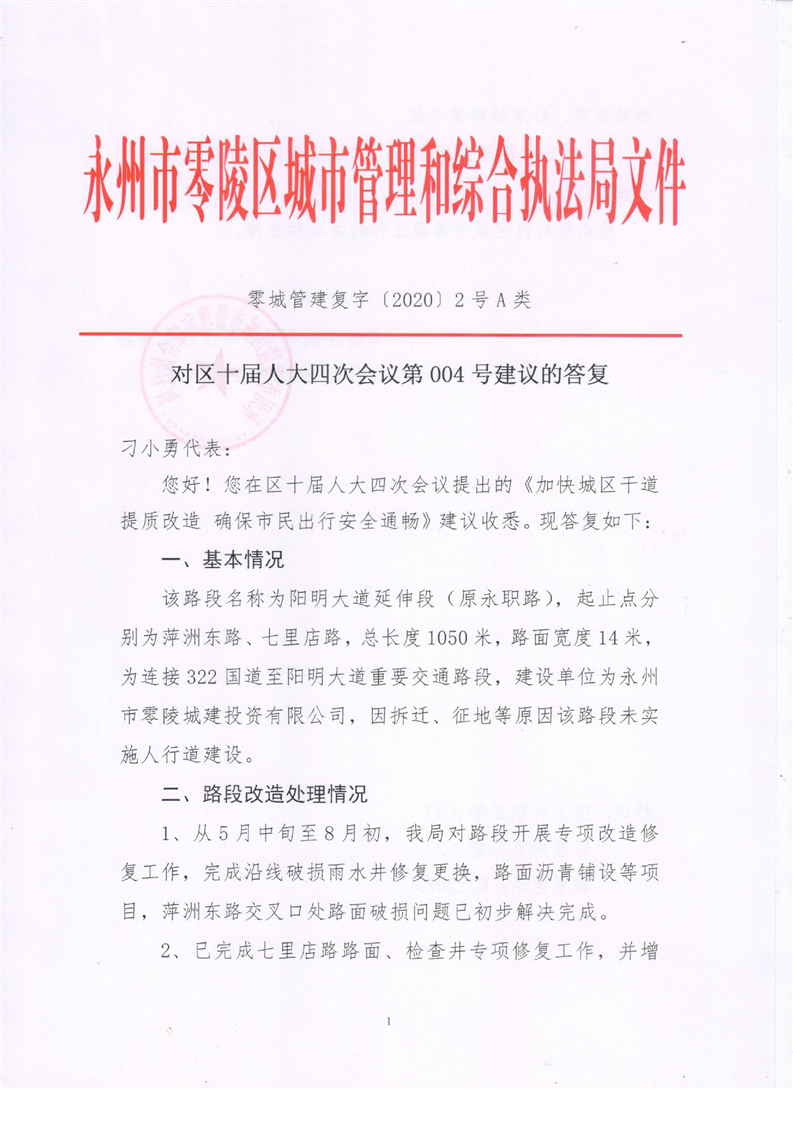 永州市零陵区城市管理和综合执法局文件

零城管建复字〔2020〕2号A类

对区十届人大四次会议第004号建议的答复

刁小勇代表：

您好！您在区十届人大四次会议提出的《加快城区干道提质改造 确保市民出行安全通畅》建议收悉。现答复如下：

一、基本情况

该路段名称为阳明大道延伸段（原永职路），起止点分别为萍洲东路、七里店路，总长度1050米，路面宽度14米，为连接322国道至阳明大道重要交通路段，建设单位为永州市零陵城建投资有限公司，因拆迁、征地等原因该路段未实施人行道建设。

二、路段改造处理情况

1、从5月中旬至8月初，我局对路段开展专项改造修复工作，完成沿线破损雨水井修复更换，路面沥青铺设等项目，萍洲东路交叉口处路面破损问题已初步解决完成。

2、已完成七里店路路面、检查井专项修复工作，并增

1